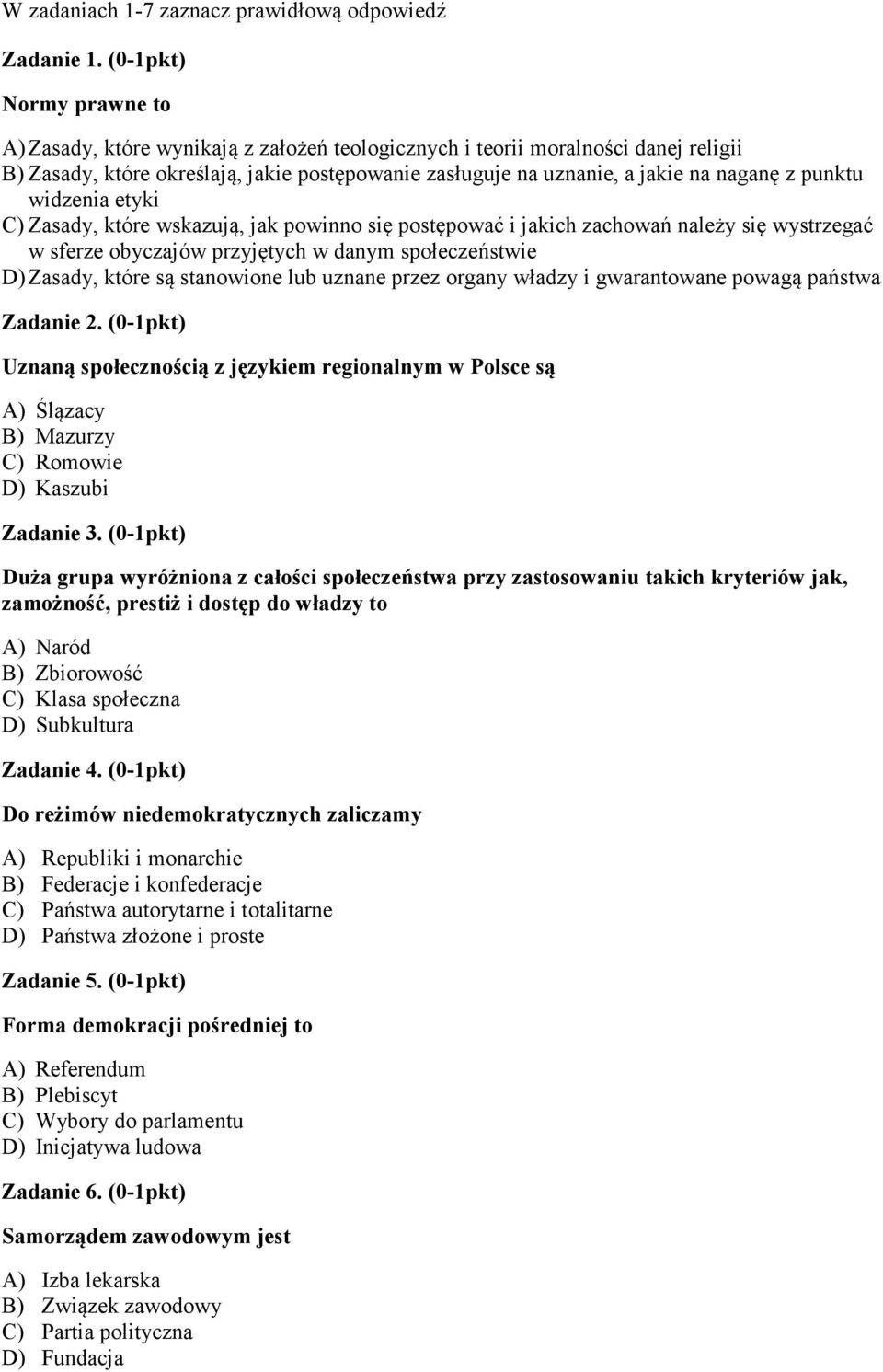 W zadaniach 1-7 zaznacz prawidłową odpowiedź

Zadanie 1. (0-1pkt)

Normy prawne to

A) Zasady, które wynikają z założeń teologicznych i teorii moralności danej religii
B) Zasady, które określają, jakie postępowanie zasługuje na uznanie, a jakie na naganę z punktu widzenia etyki
C) Zasady, które wskazują, jak powinno się postępować i jakich zachowań należy się wystrzegać w sferze obyczajów przyjętych w danym społeczeństwie
D) Zasady, które są stanowione lub uznane przez organy władzy i gwarantowane powagą państwa

Zadanie 2. (0-1pkt)

Uznaną społecznością z językiem regionalnym w Polsce są

A) Ślązacy
B) Mazurzy
C) Romowie
D) Kaszubi

Zadanie 3. (0-1pkt)

Duża grupa wyróżniona z całości społeczeństwa przy zastosowaniu takich kryteriów jak, zamożność, prestiż i dostęp do władzy to

A) Naród
B) Zbiorowość
C) Klasa społeczna
D) Subkultura

Zadanie 4. (0-1pkt)

Do reżimów niedemokratycznych zaliczamy

A) Republiki i monarchie
B) Federacje i konfederacje
C) Państwa autorytarne i totalitarne
D) Państwa złożone i proste

Zadanie 5. (0-1pkt)

Forma demokracji pośredniej to

A) Referendum
B) Plebiscyt
C) Wybory do parlamentu
D) Inicjatywa ludowa

Zadanie 6. (0-1pkt)

Samorządem zawodowym jest

A) Izba lekarska
B) Związek zawodowy
C) Partia polityczna
D) Fundacja